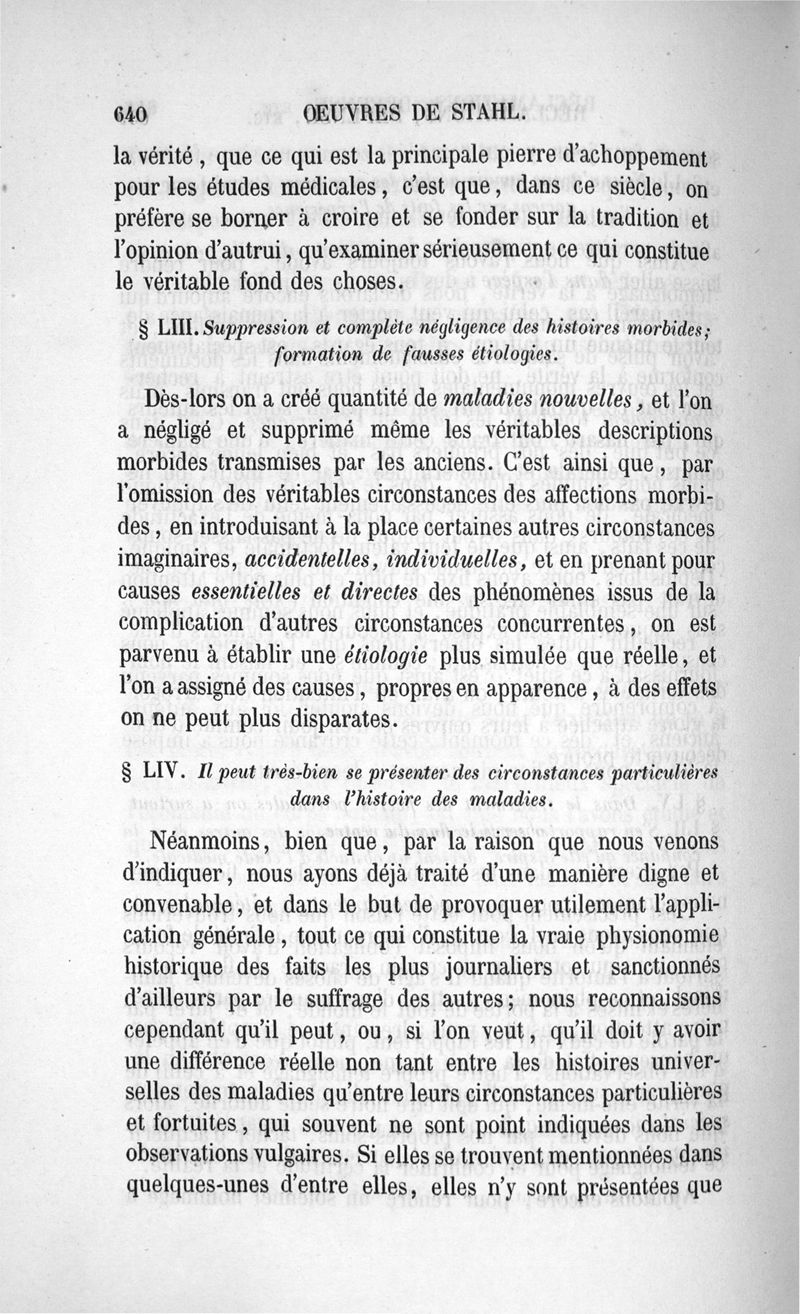 640 OEUVRES DE STAHL.

la vérité, que ce qui est la principale pierre d'achoppement pour les études médicales, c'est que, dans ce siècle, on préfère se borner à croire et se fonder sur la tradition et l'opinion d'autrui, qu'examiner sérieusement ce qui constitue le véritable fond des choses.

§ LIII. Suppression et complète négligence des histoires morbides; formation de fausses étiologies.

Dès-lors on a créé quantité de maladies nouvelles, et l'on a négligé et supprimé même les véritables descriptions morbides transmises par les anciens. C'est ainsi que, par l'omission des véritables circonstances des affections morbides, en introduisant à la place certaines autres circonstances imaginaires, accidentelles, individuelles, et en prenant pour causes essentielles et directes des phénomènes issus de la complication d'autres circonstances concurrentes, on est parvenu à établir une étiologie plus simulée que réelle, et l'on a assigné des causes, propres en apparence, à des effets on ne peut plus disparates.

§ LIV. Il peut très-bien se présenter des circonstances particulières dans l'histoire des maladies.

Néanmoins, bien que, par la raison que nous venons d'indiquer, nous ayons déjà traité d'une manière digne et convenable, et dans le but de provoquer utilement l'application générale, tout ce qui constitue la vraie physionomie historique des faits les plus journaliers et sanctionnés d'ailleurs par le suffrage des autres; nous reconnaissons cependant qu'il peut, ou, si l'on veut, qu'il doit y avoir une différence réelle non tant entre les histoires universelles des maladies qu'entre leurs circonstances particulières et fortuites, qui souvent ne sont point indiquées dans les observations vulgaires. Si elles se trouvent mentionnées dans quelques-unes d'entre elles, elles n'y sont présentées que